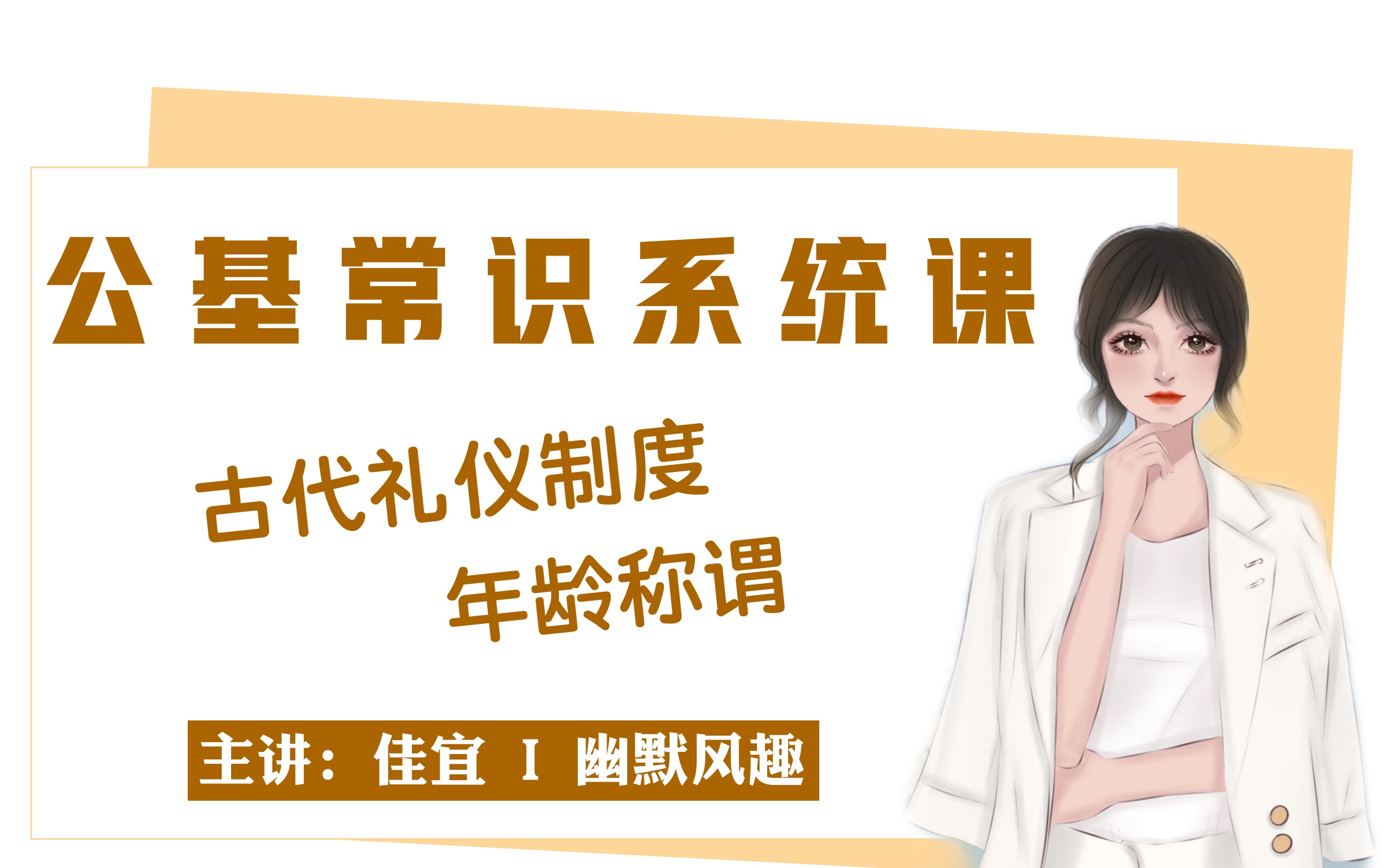 公基常识系统课

古代礼仪制度
年龄称谓

主讲：佳宜 I 幽默风趣